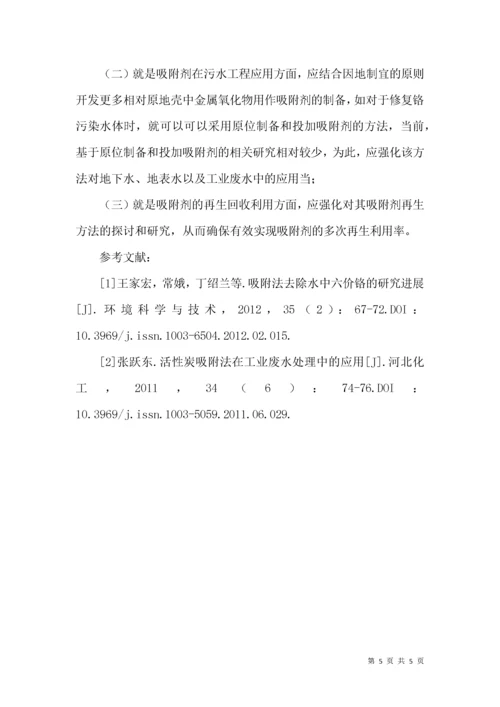 （二）就是吸附剂在污水工程应用方面，应结合因地制宜的原则开发更多相对原地壳中金属氧化物用作吸附剂的制备，如对于修复铬污染水体时，就可以可以采用原位制备和投加吸附剂的方法，当前，基于原位制备和投加吸附剂的相关研究相对较少，为此，应强化该方法对地下水、地表水以及工业废水中的应用当；

（三）就是吸附剂的再生回收利用方面，应强化对其吸附剂再生方法的探讨和研究，从而确保有效实现吸附剂的多次再生利用率。

参考文献：

[1]王家宏，常娥，丁绍兰等.吸附法去除水中六价铬的研究进展[J].环境科学与技术，2012，35（2）：67-72.DOI：10.3969/j.issn.1003-6504.2012.02.015.

[2]张跃东.活性炭吸附法在工业废水处理中的应用[J].河北化工，2011，34（6）：74-76.DOI：10.3969/j.issn.1003-5059.2011.06.029.

第 5 页 共 5 页